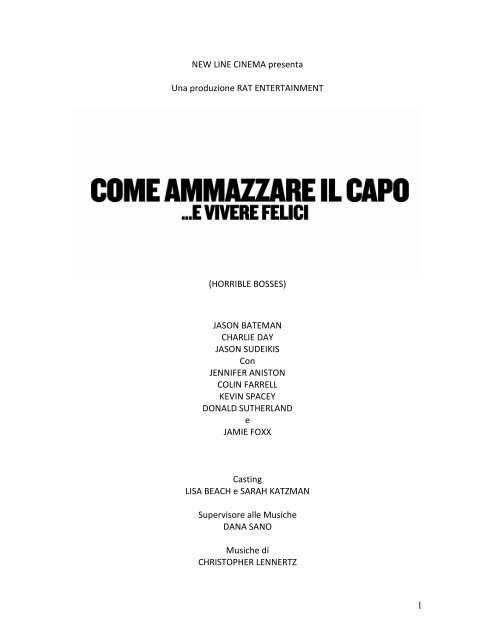 NEW LINE CINEMA presenta

Una produzione RAT ENTERTAINMENT

COME AMMAZZARE IL CAPO
...E VIVERE FELICI

(HORRIBLE BOSSES)

JASON BATEMAN
CHARLIE DAY
JASON SUDEIKIS
Con
JENNIFER ANISTON
COLIN FARRELL
KEVIN SPACEY
DONALD SUTHERLAND
e
JAMIE FOXX

Casting
LISA BEACH e SARAH KATZMAN

Supervisore alle Musiche
DANA SANO

Musiche di
CHRISTOPHER LENNERTZ

1